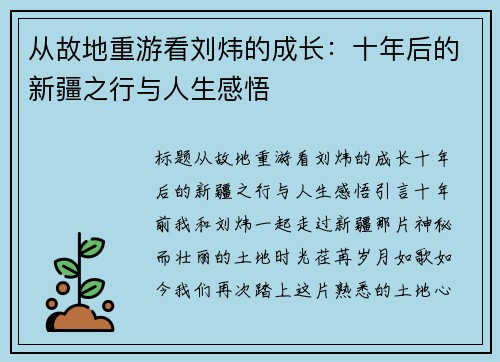 从故地重游看刘炜的成长：十年后的新疆之行与人生感悟

标题从故地重游看刘炜的成长十年后的新疆之行与人生感悟引言十年前我和刘炜一起走过新疆那片神秘而壮丽的土地时光荏苒岁月如歌如今我们再次踏上这片熟悉的土地心